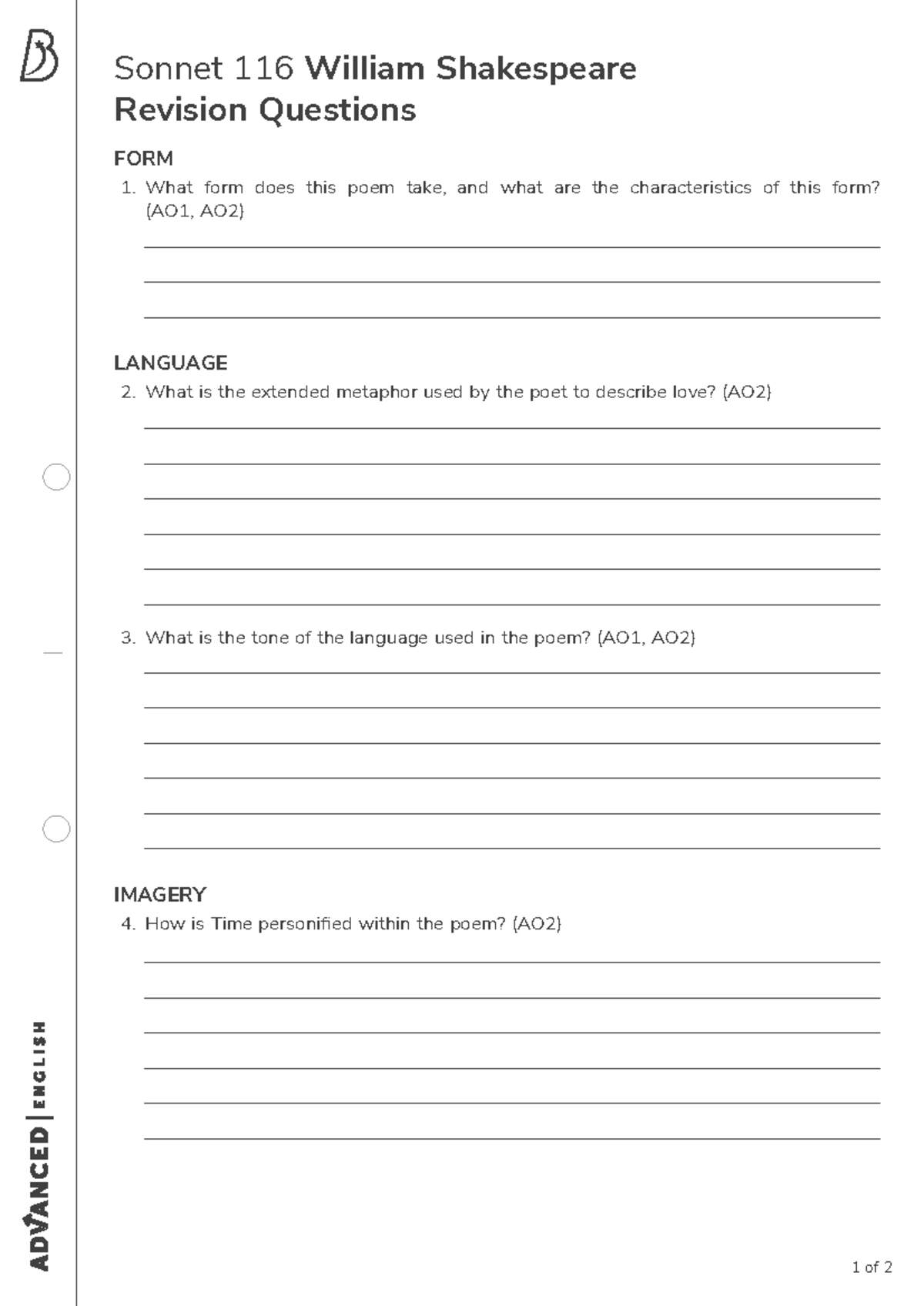 Sonnet 116 William Shakespeare
Revision Questions

FORM
1. What form does this poem take, and what are the characteristics of this form? (AO1, AO2)

____
____
____

LANGUAGE
2. What is the extended metaphor used by the poet to describe love? (AO2)

____
____
____
____
____
____

3. What is the tone of the language used in the poem? (AO1, AO2)

____
____
____
____
____
____

IMAGERY
4. How is Time personified within the poem? (AO2)

____
____
____
____
____
____

ADVANCED | ENGLISH

1 of 2